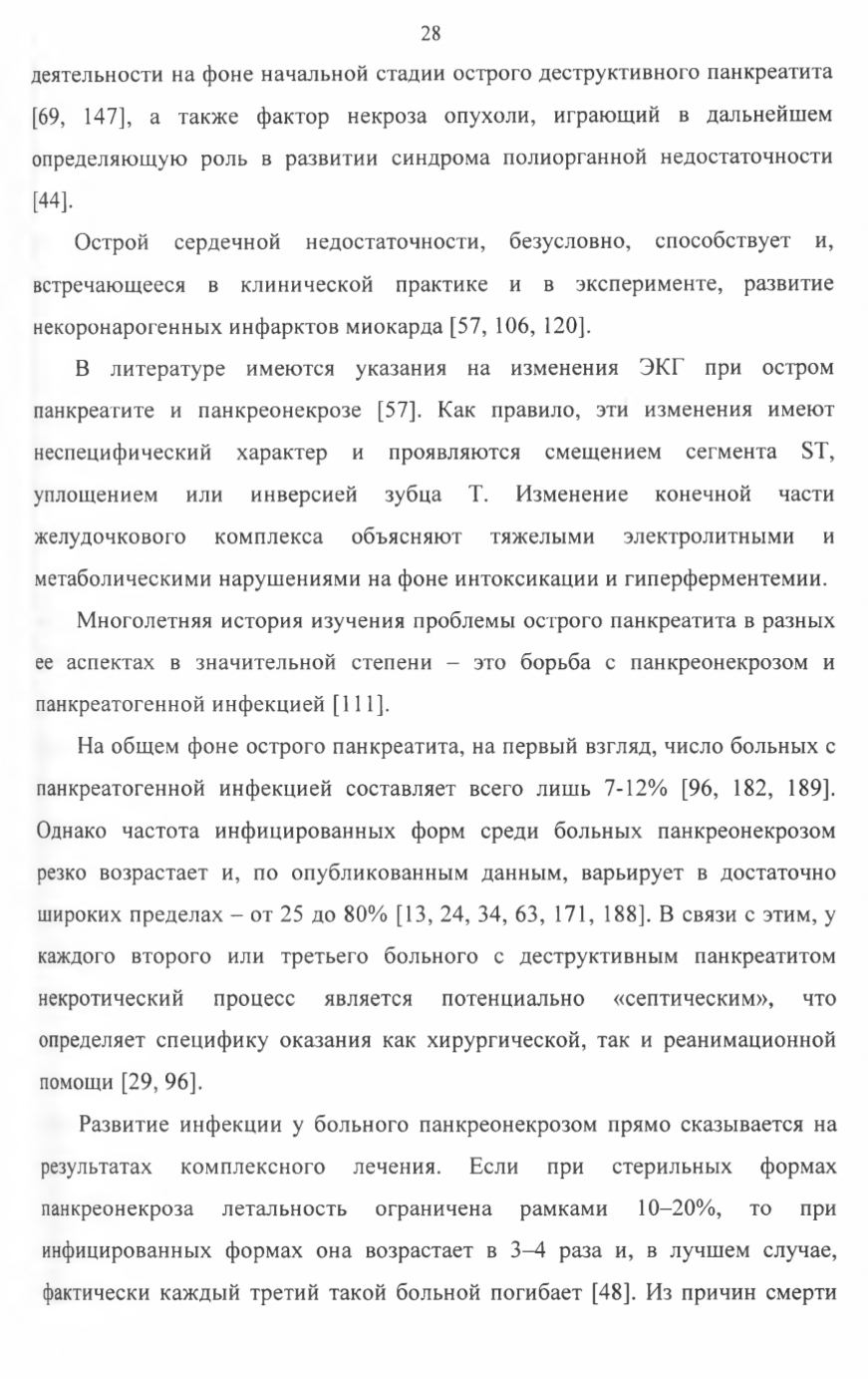 28

деятельности на фоне начальной стадии острого деструктивного панкреатита [69, 147], а также фактор некроза опухоли, играющий в дальнейшем определяющую роль в развитии синдрома полиорганной недостаточности [44].

Острой сердечной недостаточности, безусловно, способствует и, встречающееся в клинической практике и в эксперименте, развитие некоронарогенных инфарктов миокарда [57, 106, 120].

В литературе имеются указания на изменения ЭКГ при остром панкреатите и панкреонекрозе [57]. Как правило, эти изменения имеют неспецифический характер и проявляются смещением сегмента ST, уплощением или инверсией зубца Т. Изменение конечной части желудочкового комплекса объясняют тяжелыми электролитными и метаболическими нарушениями на фоне интоксикации и гиперферментемии.

Многолетняя история изучения проблемы острого панкреатита в разных ее аспектах в значительной степени – это борьба с панкреонекрозом и панкреатогенной инфекцией [111].

На общем фоне острого панкреатита, на первый взгляд, число больных с панкреатогенной инфекцией составляет всего лишь 7-12% [96, 182, 189]. Однако частота инфицированных форм среди больных панкреонекрозом резко возрастает и, по опубликованным данным, варьирует в достаточно широких пределах – от 25 до 80% [13, 24, 34, 63, 171, 188]. В связи с этим, у каждого второго или третьего больного с деструктивным панкреатитом некротический процесс является потенциально «септическим», что определяет специфику оказания как хирургической, так и реанимационной помощи [29, 96].

Развитие инфекции у больного панкреонекрозом прямо сказывается на результатах комплексного лечения. Если при стерильных формах панкреонекроза летальность ограничена рамками 10–20%, то при инфицированных формах она возрастает в 3–4 раза и, в лучшем случае, фактически каждый третий такой больной погибает [48]. Из причин смерти